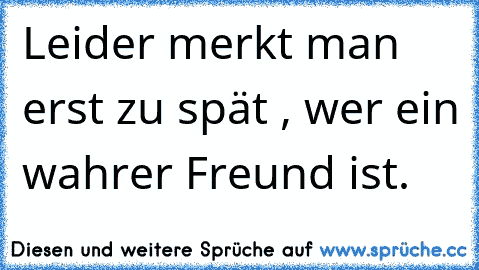 Leider merkt man erst zu spät , wer ein wahrer Freund ist.

Diesen und weitere Sprüche auf www.sprüche.cc